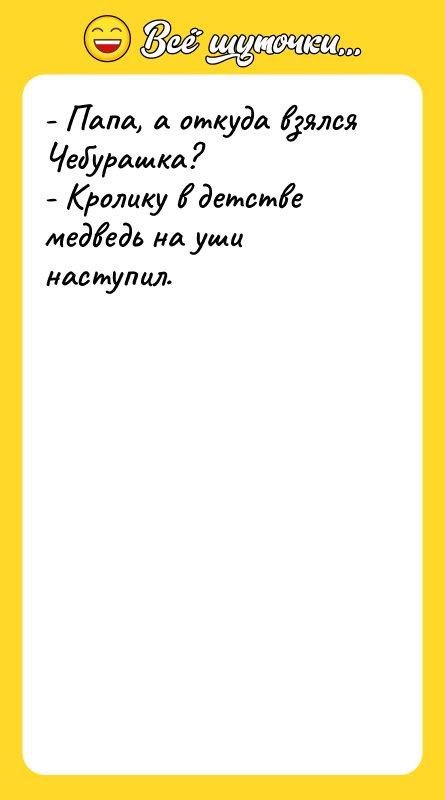 Всё шуточки...

- Папа, а откуда взялся Чебурашка?
- Кролику в детстве медведь на уши наступил.